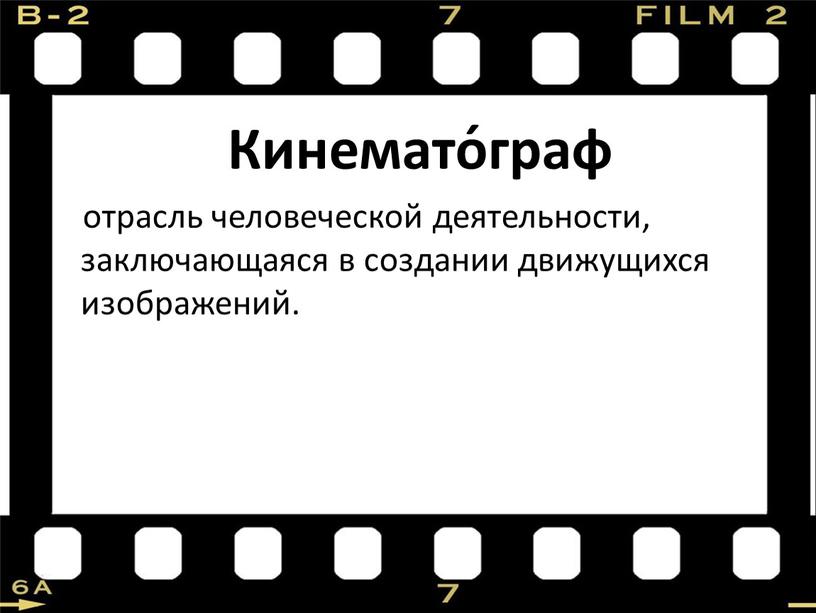 B-2 7 FILM 2

Кинемато́граф

отрасль человеческой деятельности, заключающаяся в создании движущихся изображений.

6A 7